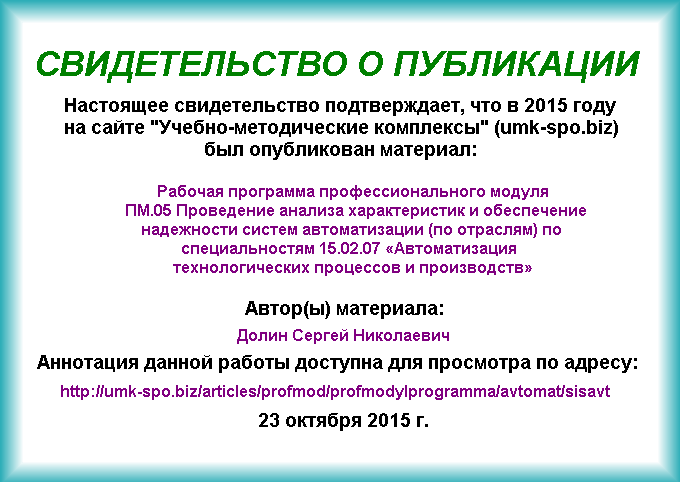 СВИДЕТЕЛЬСТВО О ПУБЛИКАЦИИ

Настоящее свидетельство подтверждает, что в 2015 году на сайте "Учебно-методические комплексы" (umk-spo.biz) был опубликован материал:

Рабочая программа профессионального модуля ПМ.05 Проведение анализа характеристик и обеспечение надежности систем автоматизации (по отраслям) по специальностям 15.02.07 «Автоматизация технологических процессов и производств»

Автор(ы) материала:

Долин Сергей Николаевич

Аннотация данной работы доступна для просмотра по адресу:

http://umk-spo.biz/articles/profmod/profmodylprogramma/avtomat/sisavt

23 октября 2015 г.